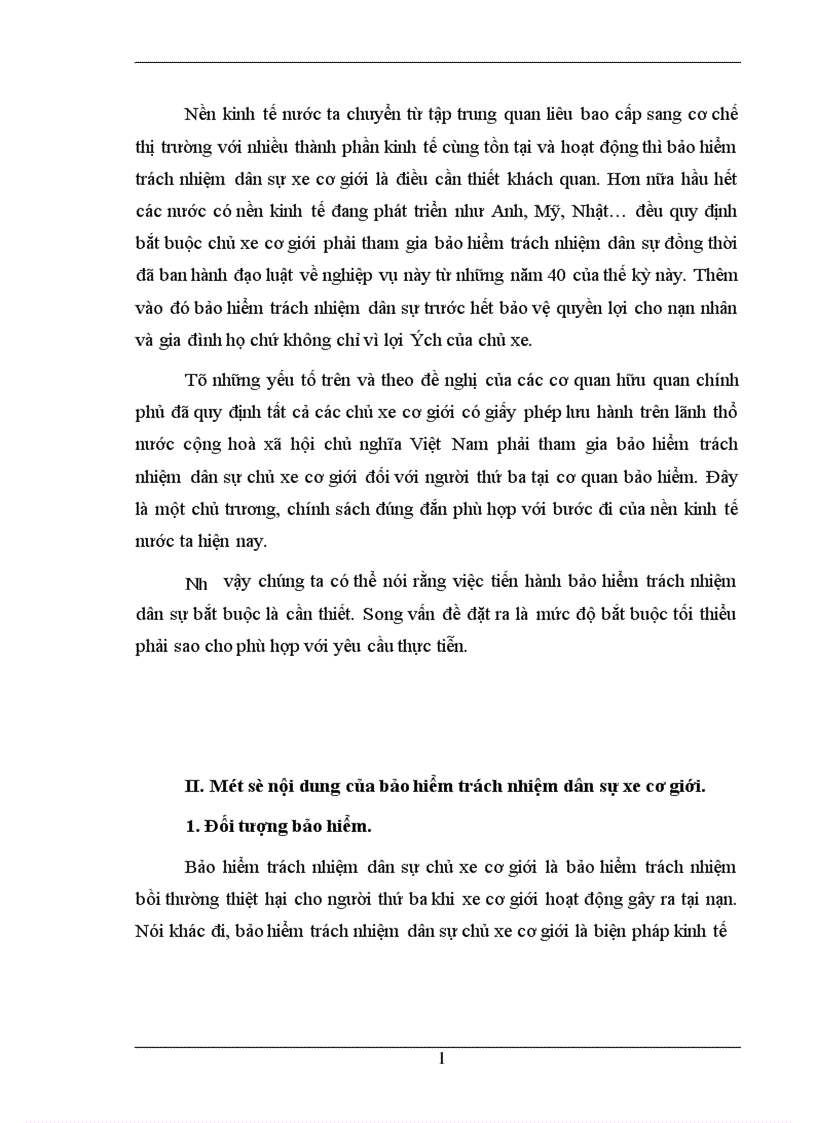 Nền kinh tế nước ta chuyển từ tập trung quan liêu bao cấp sang cơ chế thị trường với nhiều thành phần kinh tế cùng tồn tại và hoạt động thì bảo hiểm trách nhiệm dân sự xe cơ giới là điều cần thiết khách quan. Hơn nữa hầu hết các nước có nền kinh tế đang phát triển như Anh, Mỹ, Nhật… đều quy định bắt buộc chủ xe cơ giới phải tham gia bảo hiểm trách nhiệm dân sự đồng thời đã ban hành đạo luật về nghiệp vụ này từ những năm 40 của thế kỷ này. Thêm vào đó bảo hiểm trách nhiệm dân sự trước hết bảo vệ quyền lợi cho nạn nhân và gia đình họ chứ không chỉ vì lợi Ých của chủ xe.

Tõ những yếu tố trên và theo đề nghị của các cơ quan hữu quan chính phủ đã quy định tất cả các chủ xe cơ giới có giấy phép lưu hành trên lãnh thổ nước cộng hoà xã hội chủ nghĩa Việt Nam phải tham gia bảo hiểm trách nhiệm dân sự chủ xe cơ giới đối với người thứ ba tại cơ quan bảo hiểm. Đây là một chủ trương, chính sách đúng đắn phù hợp với bước đi của nền kinh tế nước ta hiện nay.

Nh vậy chúng ta có thể nói rằng việc tiến hành bảo hiểm trách nhiệm dân sự bắt buộc là cần thiết. Song vấn đề đặt ra là mức độ bắt buộc tối thiểu phải sao cho phù hợp với yêu cầu thực tiễn.

II. Mét sè nội dung của bảo hiểm trách nhiệm dân sự xe cơ giới.

1. Đối tượng bảo hiểm.

Bảo hiểm trách nhiệm dân sự chủ xe cơ giới là bảo hiểm trách nhiệm bồi thường thiệt hại cho người thứ ba khi xe cơ giới hoạt động gây ra tại nạn. Nói khác đi, bảo hiểm trách nhiệm dân sự chủ xe cơ giới là biện pháp kinh tế

1